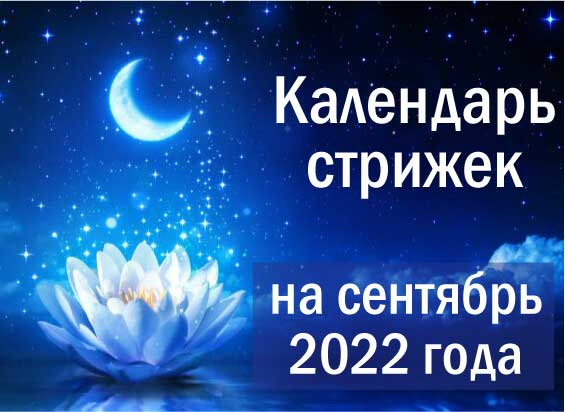 Календарь стрижек

на сентябрь 2022 года